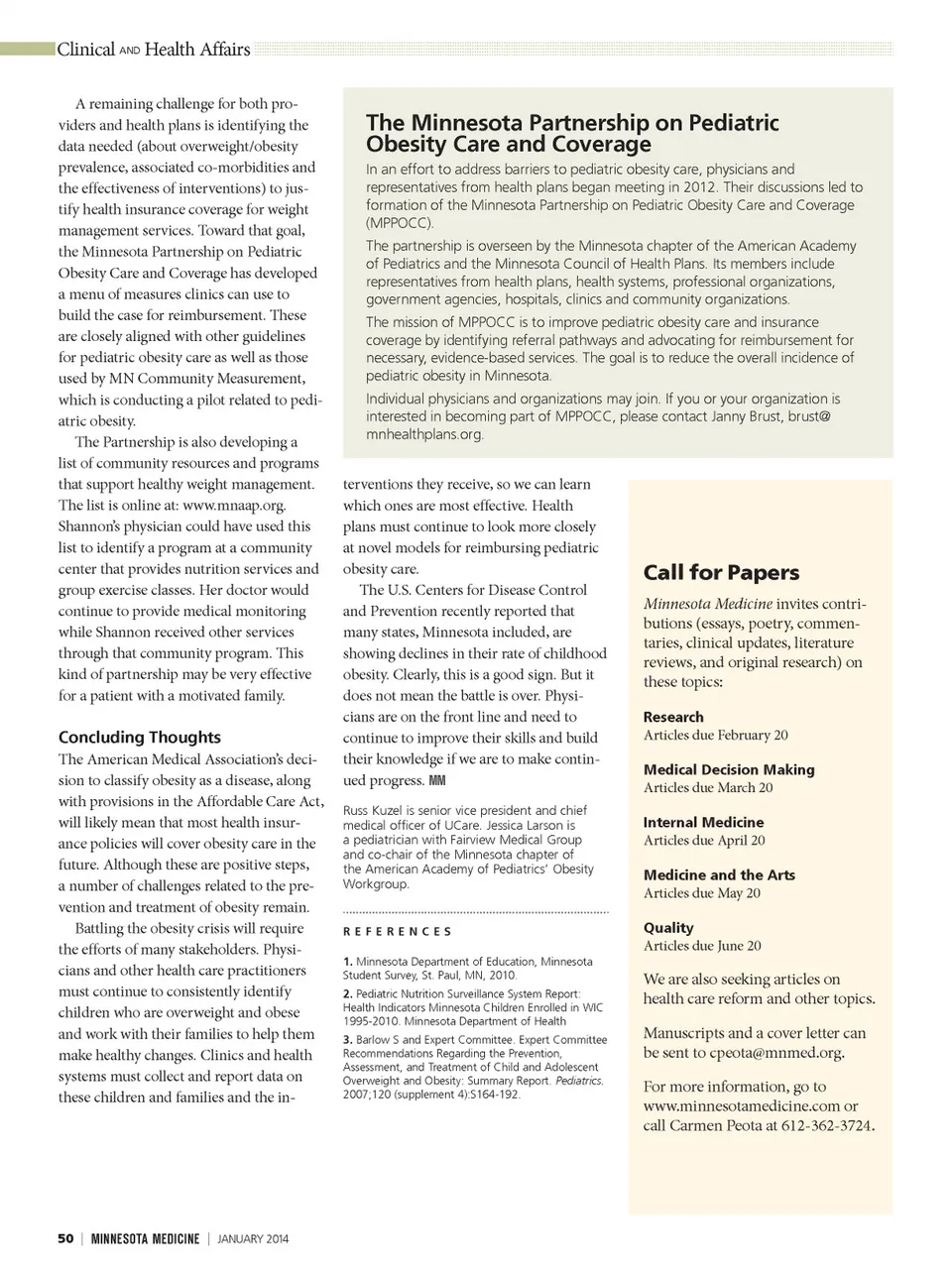 Clinical AND Health Affairs

A remaining challenge for both providers and health plans is identifying the data needed (about overweight/obesity prevalence, associated co-morbidities and the effectiveness of interventions) to justify health insurance coverage for weight management services. Toward that goal, the Minnesota Partnership on Pediatric Obesity Care and Coverage has developed a menu of measures clinics can use to build the case for reimbursement. These are closely aligned with other guidelines for pediatric obesity care as well as those used by MN Community Measurement, which is conducting a pilot related to pediatric obesity.

The Partnership is also developing a list of community resources and programs that support healthy weight management. The list is online at: www.mnaap.org. Shannon's physician could have used this list to identify a program at a community center that provides nutrition services and group exercise classes. Her doctor would continue to provide medical monitoring while Shannon received other services through that community program. This kind of partnership may be very effective for a patient with a motivated family.

Concluding Thoughts

The American Medical Association's decision to classify obesity as a disease, along with provisions in the Affordable Care Act, will likely mean that most health insurance policies will cover obesity care in the future. Although these are positive steps, a number of challenges related to the prevention and treatment of obesity remain.

Battling the obesity crisis will require the efforts of many stakeholders. Physicians and other health care practitioners must continue to consistently identify children who are overweight and obese and work with their families to help them make healthy changes. Clinics and health systems must collect and report data on these children and families and the interventions they receive, so we can learn which ones are most effective. Health plans must continue to look more closely at novel models for reimbursing pediatric obesity care.

The U.S. Centers for Disease Control and Prevention recently reported that many states, Minnesota included, are showing declines in their rate of childhood obesity. Clearly, this is a good sign. But it does not mean the battle is over. Physicians are on the front line and need to continue to improve their skills and build their knowledge if we are to make continued progress. MM

Russ Kuzel is senior vice president and chief medical officer of UCare. Jessica Larson is a pediatrician with Fairview Medical Group and co-chair of the Minnesota chapter of the American Academy of Pediatrics' Obesity Workgroup.

REFERENCES

1. Minnesota Department of Education, Minnesota Student Survey, St. Paul, MN, 2010.

2. Pediatric Nutrition Surveillance System Report: Health Indicators Minnesota Children Enrolled in WIC 1995-2010. Minnesota Department of Health

3. Barlow S and Expert Committee. Expert Committee Recommendations Regarding the Prevention, Assessment, and Treatment of Child and Adolescent Overweight and Obesity: Summary Report. Pediatrics. 2007;120 (supplement 4):S164-192.

The Minnesota Partnership on Pediatric Obesity Care and Coverage

In an effort to address barriers to pediatric obesity care, physicians and representatives from health plans began meeting in 2012. Their discussions led to formation of the Minnesota Partnership on Pediatric Obesity Care and Coverage (MPPOCC).

The partnership is overseen by the Minnesota chapter of the American Academy of Pediatrics and the Minnesota Council of Health Plans. Its members include representatives from health plans, health systems, professional organizations, government agencies, hospitals, clinics and community organizations.

The mission of MPPOCC is to improve pediatric obesity care and insurance coverage by identifying referral pathways and advocating for reimbursement for necessary, evidence-based services. The goal is to reduce the overall incidence of pediatric obesity in Minnesota.

Individual physicians and organizations may join. If you or your organization is interested in becoming part of MPPOCC, please contact Janny Brust, brust@mnhealthplans.org.

Call for Papers

Minnesota Medicine invites contributions (essays, poetry, commentaries, clinical updates, literature reviews, and original research) on these topics:

Research
Articles due February 20

Medical Decision Making
Articles due March 20

Internal Medicine
Articles due April 20

Medicine and the Arts
Articles due May 20

Quality
Articles due June 20

We are also seeking articles on health care reform and other topics.

Manuscripts and a cover letter can be sent to cpeota@mnmed.org.

For more information, go to www.minnesotamedicine.com or call Carmen Peota at 612-362-3724.

50 | MINNESOTA MEDICINE | JANUARY 2014